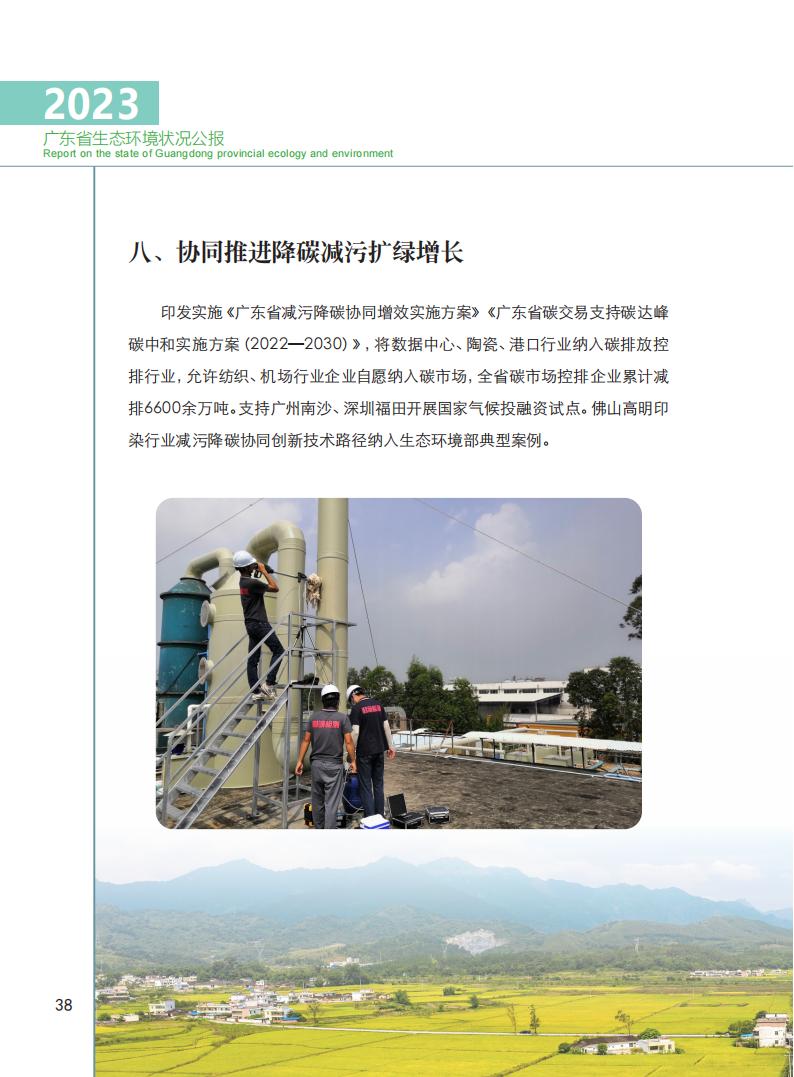 2023
广东省生态环境状况公报
Report on the state of Guangdong provincial ecology and environment

八、协同推进降碳减污扩绿增长

印发实施《广东省减污降碳协同增效实施方案》《广东省碳交易支持碳达峰碳中和实施方案（2022—2030）》，将数据中心、陶瓷、港口行业纳入碳排放控排行业，允许纺织、机场行业企业自愿纳入碳市场，全省碳市场控排企业累计减排6600余万吨。支持广州南沙、深圳福田开展国家气候投融资试点。佛山高明印染行业减污降碳协同创新技术路径纳入生态环境部典型案例。

38